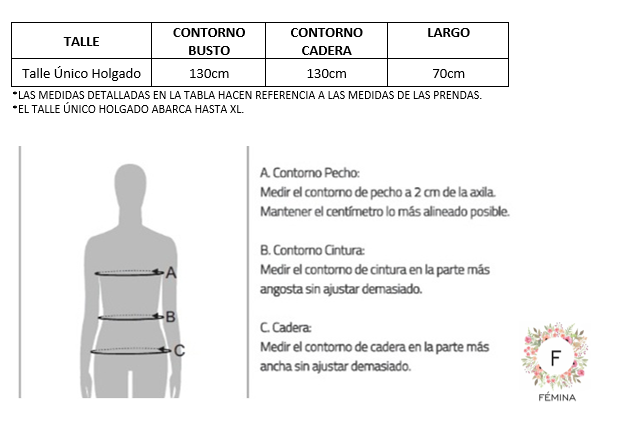 | TALLE | CONTORNO BUSTO | CONTORNO CADERA | LARGO |
|---|---|---|---|
| Talle Único Holgado | 130cm | 130cm | 70cm |

*LAS MEDIDAS DETALLADAS EN LA TABLA HACEN REFERENCIA A LAS MEDIDAS DE LAS PRENDAS.
*EL TALLE ÚNICO HOLGADO ABARCA HASTA XL.

A
B
C

A. Contorno Pecho:
Medir el contorno de pecho a 2 cm de la axila.
Mantener el centímetro lo más alineado posible.

B. Contorno Cintura:
Medir el contorno de cintura en la parte más angosta sin ajustar demasiado.

C. Cadera:
Medir el contorno de cadera en la parte más ancha sin ajustar demasiado.

F
FÉMINA